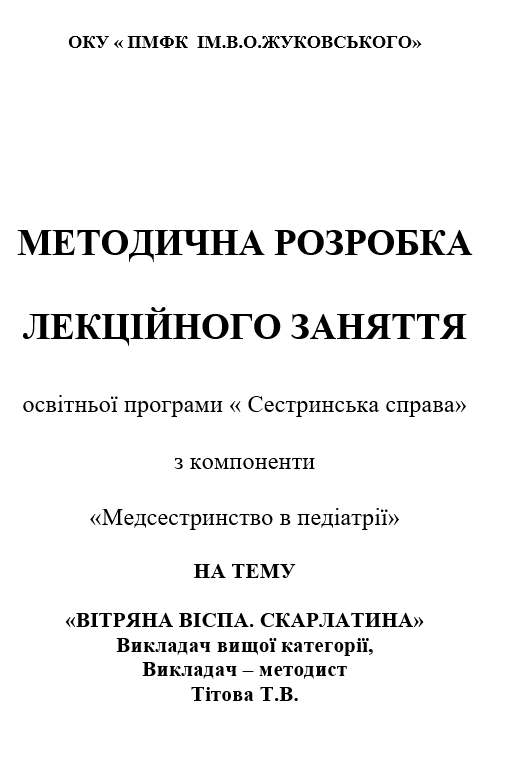 ОКУ « ПМФК ІМ.В.О.ЖУКОВСЬКОГО»

МЕТОДИЧНА РОЗРОБКА

ЛЕКЦІЙНОГО ЗАНЯТТЯ

освітньої програми « Сестринська справа»

з компоненти

«Медсестринство в педіатрії»

НА ТЕМУ

«ВІТРЯНА ВІСПА. СКАРЛАТИНА»
Викладач вищої категорії,
Викладач – методист
Тітова Т.В.